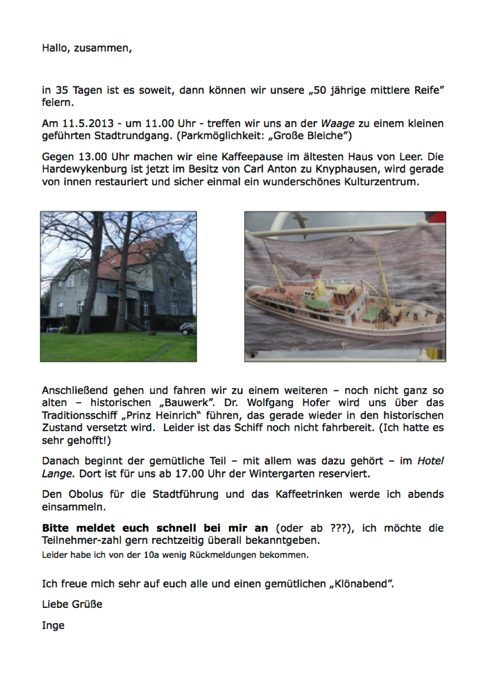 Hallo, zusammen,

in 35 Tagen ist es soweit, dann können wir unsere „50 jährige mittlere Reife" feiern.

Am 11.5.2013 - um 11.00 Uhr - treffen wir uns an der Waage zu einem kleinen geführten Stadtrundgang. (Parkmöglichkeit: „Große Bleiche")

Gegen 13.00 Uhr machen wir eine Kaffeepause im ältesten Haus von Leer. Die Hardewykenburg ist jetzt im Besitz von Carl Anton zu Knyphausen, wird gerade von innen restauriert und sicher einmal ein wunderschönes Kulturzentrum.

Anschließend gehen und fahren wir zu einem weiteren – noch nicht ganz so alten – historischen „Bauwerk". Dr. Wolfgang Hofer wird uns über das Traditionsschiff „Prinz Heinrich" führen, das gerade wieder in den historischen Zustand versetzt wird. Leider ist das Schiff noch nicht fahrbereit. (Ich hatte es sehr gehofft!)

Danach beginnt der gemütliche Teil – mit allem was dazu gehört – im Hotel Lange. Dort ist für uns ab 17.00 Uhr der Wintergarten reserviert.

Den Obolus für die Stadtführung und das Kaffeetrinken werde ich abends einsammeln.

Bitte meldet euch schnell bei mir an (oder ab ???), ich möchte die Teilnehmer-zahl gern rechtzeitig überall bekanntgeben.
Leider habe ich von der 10a wenig Rückmeldungen bekommen.

Ich freue mich sehr auf euch alle und einen gemütlichen „Klönabend".

Liebe Grüße

Inge